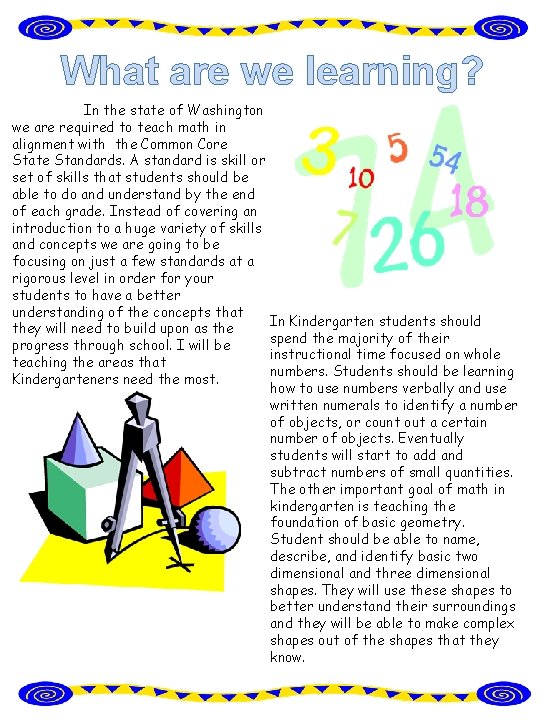 What are we learning?

In the state of Washington we are required to teach math in alignment with the Common Core State Standards. A standard is skill or set of skills that students should be able to do and understand by the end of each grade. Instead of covering an introduction to a huge variety of skills and concepts we are going to be focusing on just a few standards at a rigorous level in order for your students to have a better understanding of the concepts that they will need to build upon as the progress through school. I will be teaching the areas that Kindergarteners need the most.

3 5 54 10 18 7 26 7 A

In Kindergarten students should spend the majority of their instructional time focused on whole numbers. Students should be learning how to use numbers verbally and use written numerals to identify a number of objects, or count out a certain number of objects. Eventually students will start to add and subtract numbers of small quantities. The other important goal of math in kindergarten is teaching the foundation of basic geometry. Student should be able to name, describe, and identify basic two dimensional and three dimensional shapes. They will use these shapes to better understand their surroundings and they will be able to make complex shapes out of the shapes that they know.